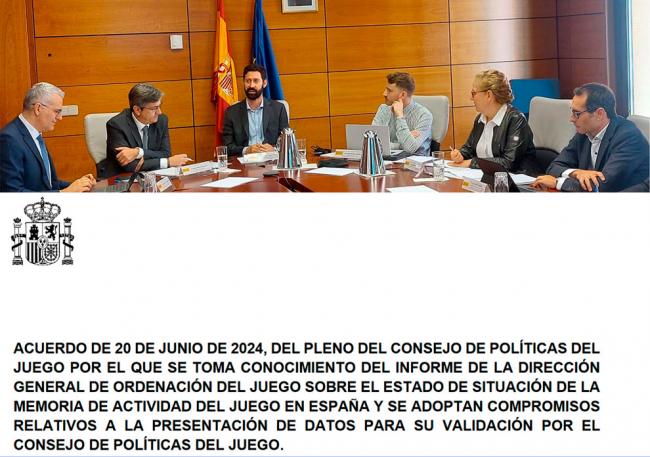 ACUERDO DE 20 DE JUNIO DE 2024, DEL PLENO DEL CONSEJO DE POLÍTICAS DEL JUEGO POR EL QUE SE TOMA CONOCIMIENTO DEL INFORME DE LA DIRECCIÓN GENERAL DE ORDENACIÓN DEL JUEGO SOBRE EL ESTADO DE SITUACIÓN DE LA MEMORIA DE ACTIVIDAD DEL JUEGO EN ESPAÑA Y SE ADOPTAN COMPROMISOS RELATIVOS A LA PRESENTACIÓN DE DATOS PARA SU VALIDACIÓN POR EL CONSEJO DE POLÍTICAS DEL JUEGO.